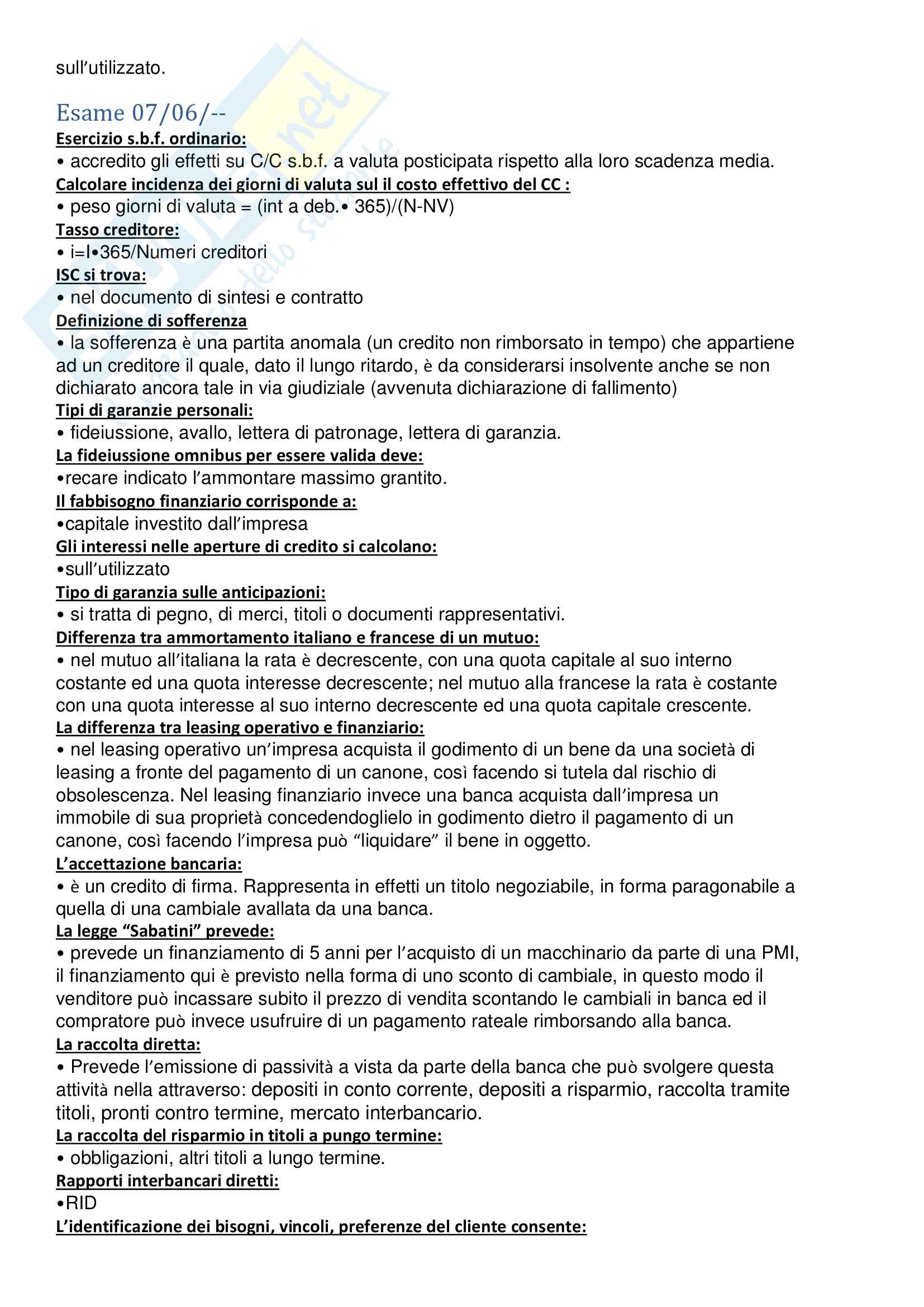 sull'utilizzato.

Esame 07/06/--
Esercizio s.b.f. ordinario:
• accredito gli effetti su C/C s.b.f. a valuta posticipata rispetto alla loro scadenza media.
Calcolare incidenza dei giorni di valuta sul il costo effettivo del CC :
• peso giorni di valuta = (int a deb.• 365)/(N-NV)
Tasso creditore:
• i=I•365/Numeri creditori
ISC si trova:
• nel documento di sintesi e contratto
Definizione di sofferenza
• la sofferenza è una partita anomala (un credito non rimborsato in tempo) che appartiene ad un creditore il quale, dato il lungo ritardo, è da considerarsi insolvente anche se non dichiarato ancora tale in via giudiziale (avvenuta dichiarazione di fallimento)
Tipi di garanzie personali:
• fideiussione, avallo, lettera di patronage, lettera di garanzia.
La fideiussione omnibus per essere valida deve:
•recare indicato l'ammontare massimo grantito.
Il fabbisogno finanziario corrisponde a:
•capitale investito dall'impresa
Gli interessi nelle aperture di credito si calcolano:
•sull'utilizzato
Tipo di garanzia sulle anticipazioni:
• si tratta di pegno, di merci, titoli o documenti rappresentativi.
Differenza tra ammortamento italiano e francese di un mutuo:
• nel mutuo all'italiana la rata è decrescente, con una quota capitale al suo interno costante ed una quota interesse decrescente; nel mutuo alla francese la rata è costante con una quota interesse al suo interno decrescente ed una quota capitale crescente.
La differenza tra leasing operativo e finanziario:
• nel leasing operativo un'impresa acquista il godimento di un bene da una società di leasing a fronte del pagamento di un canone, così facendo si tutela dal rischio di obsolescenza. Nel leasing finanziario invece una banca acquista dall'impresa un immobile di sua proprietà concedendoglielo in godimento dietro il pagamento di un canone, così facendo l'impresa può "liquidare" il bene in oggetto.
L'accettazione bancaria:
• è un credito di firma. Rappresenta in effetti un titolo negoziabile, in forma paragonabile a quella di una cambiale avallata da una banca.
La legge "Sabatini" prevede:
• prevede un finanziamento di 5 anni per l'acquisto di un macchinario da parte di una PMI, il finanziamento qui è previsto nella forma di uno sconto di cambiale, in questo modo il venditore può incassare subito il prezzo di vendita scontando le cambiali in banca ed il compratore può invece usufruire di un pagamento rateale rimborsando alla banca.
La raccolta diretta:
• Prevede l'emissione di passività a vista da parte della banca che può svolgere questa attività nella attraverso: depositi in conto corrente, depositi a risparmio, raccolta tramite titoli, pronti contro termine, mercato interbancario.
La raccolta del risparmio in titoli a pungo termine:
• obbligazioni, altri titoli a lungo termine.
Rapporti interbancari diretti:
•RID
L'identificazione dei bisogni, vincoli, preferenze del cliente consente: